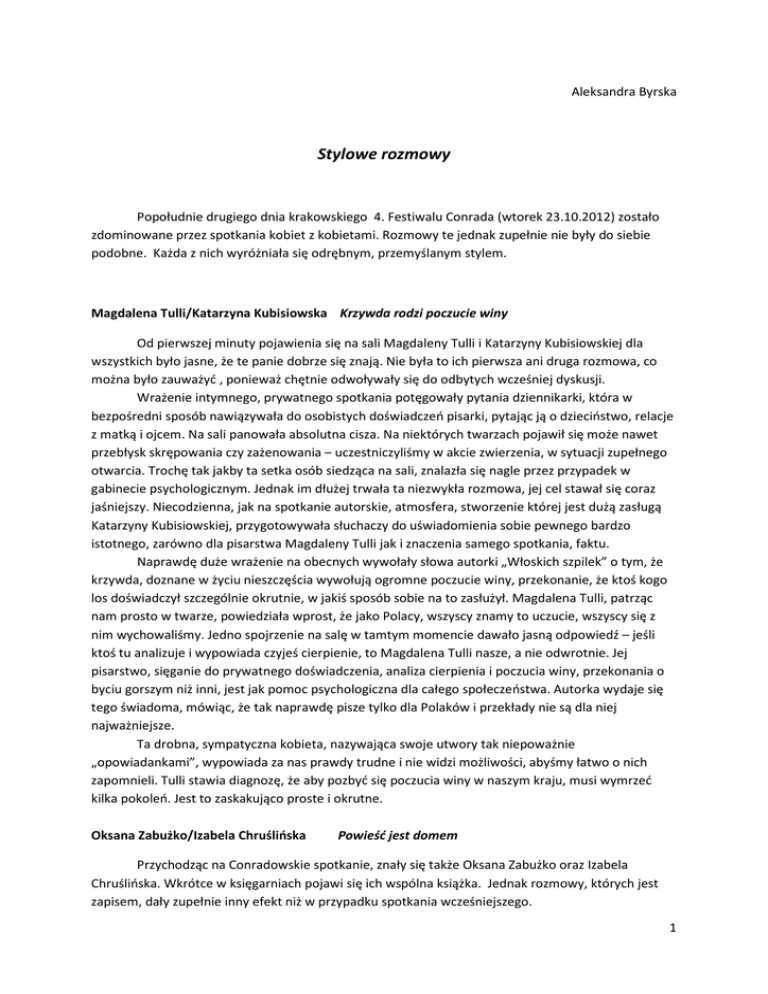 Aleksandra Byrska

Stylowe rozmowy

Popołudnie drugiego dnia krakowskiego 4. Festiwalu Conrada (wtorek 23.10.2012) zostało zdominowane przez spotkania kobiet z kobietami. Rozmowy te jednak zupełnie nie były do siebie podobne. Każda z nich wyróżniała się odrębnym, przemyślanym stylem.

Magdalena Tulli/Katarzyna Kubisiowska   Krzywda rodzi poczucie winy

Od pierwszej minuty pojawienia się na sali Magdaleny Tulli i Katarzyny Kubisiowskiej dla wszystkich było jasne, że te panie dobrze się znają. Nie była to ich pierwsza ani druga rozmowa, co można było zauważyć , ponieważ chętnie odwoływały się do odbytych wcześniej dyskusji.

Wrażenie intymnego, prywatnego spotkania potęgowały pytania dziennikarki, która w bezpośredni sposób nawiązywała do osobistych doświadczeń pisarki, pytając ją o dzieciństwo, relacje z matką i ojcem. Na sali panowała absolutna cisza. Na niektórych twarzach pojawił się może nawet przebłysk skrępowania czy zażenowania – uczestniczyliśmy w akcie zwierzenia, w sytuacji zupełnego otwarcia. Trochę tak jakby ta setka osób siedząca na sali, znalazła się nagle przez przypadek w gabinecie psychologicznym. Jednak im dłużej trwała ta niezwykła rozmowa, jej cel stawał się coraz jaśniejszy. Niecodzienna, jak na spotkanie autorskie, atmosfera, stworzenie której jest dużą zasługą Katarzyny Kubisiowskiej, przygotowywała słuchaczy do uświadomienia sobie pewnego bardzo istotnego, zarówno dla pisarstwa Magdaleny Tulli jak i znaczenia samego spotkania, faktu.

Naprawdę duże wrażenie na obecnych wywołały słowa autorki „Włoskich szpilek" o tym, że krzywda, doznane w życiu nieszczęścia wywołują ogromne poczucie winy, przekonanie, że ktoś kogo los doświadczył szczególnie okrutnie, w jakiś sposób sobie na to zasłużył. Magdalena Tulli, patrząc nam prosto w twarze, powiedziała wprost, że jako Polacy, wszyscy znamy to uczucie, wszyscy się z nim wychowaliśmy. Jedno spojrzenie na salę w tamtym momencie dawało jasną odpowiedź – jeśli ktoś tu analizuje i wypowiada czyjeś cierpienie, to Magdalena Tulli nasze, a nie odwrotnie. Jej pisarstwo, sięganie do prywatnego doświadczenia, analiza cierpienia i poczucia winy, przekonania o byciu gorszym niż inni, jest jak pomoc psychologiczna dla całego społeczeństwa. Autorka wydaje się tego świadoma, mówiąc, że tak naprawdę pisze tylko dla Polaków i przekłady nie są dla niej najważniejsze.

Ta drobna, sympatyczna kobieta, nazywająca swoje utwory tak niepoważnie „opowiadankami", wypowiada za nas prawdy trudne i nie widzi możliwości, abyśmy łatwo o nich zapomnieli. Tulli stawia diagnozę, że aby pozbyć się poczucia winy w naszym kraju, musi wymrzeć kilka pokoleń. Jest to zaskakująco proste i okrutne.

Oksana Zabużko/Izabela Chruślińska   Powieść jest domem

Przychodząc na Conradowskie spotkanie, znały się także Oksana Zabużko oraz Izabela Chruślińska. Wkrótce w księgarniach pojawi się ich wspólna książka. Jednak rozmowy, których jest zapisem, dały zupełnie inny efekt niż w przypadku spotkania wcześniejszego.

1